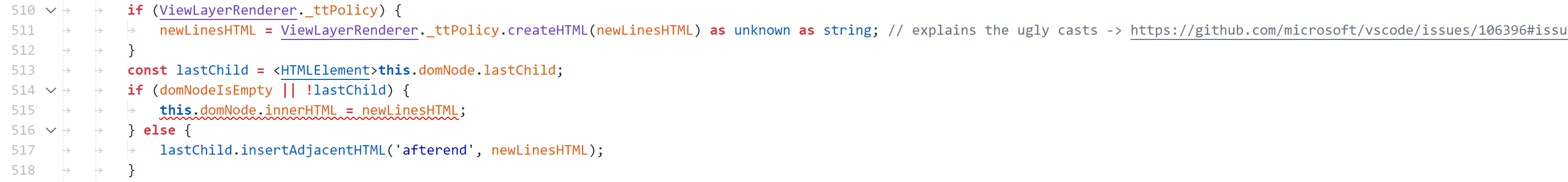 510 if (ViewLayerRenderer._ttPolicy) {
511 newLinesHTML = ViewLayerRenderer._ttPolicy.createHTML(newLinesHTML) as unknown as string; // explains the ugly casts -> https://github.com/microsoft/vscode/issues/106396#issu
512 }
513 const lastChild = <HTMLElement>this.domNode.lastChild;
514 if (domNodeIsEmpty || !lastChild) {
515 this.domNode.innerHTML = newLinesHTML;
516 } else {
517 lastChild.insertAdjacentHTML('afterend', newLinesHTML);
518 }